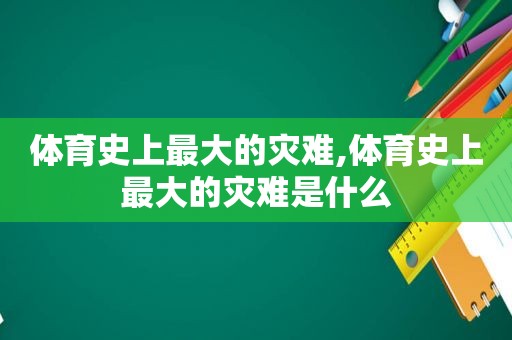 体育史上最大的灾难,体育史上最大的灾难是什么